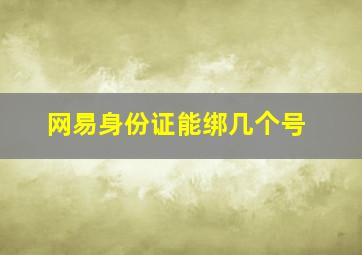 网易身份证能绑几个号